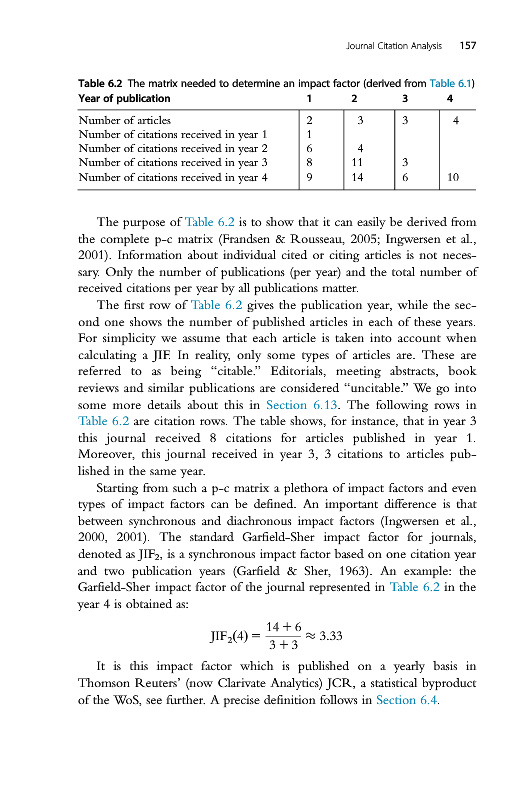 Journal Citation Analysis 157

Table 6.2 The matrix needed to determine an impact factor (derived from Table 6.1)

| Year of publication | 1 | 2 | 3 | 4 |
|---|---|---|---|---|
| Number of articles | 2 | 3 | 3 | 4 |
| Number of citations received in year 1 | 1 | | | |
| Number of citations received in year 2 | 6 | 4 | | |
| Number of citations received in year 3 | 8 | 11 | 3 | |
| Number of citations received in year 4 | 9 | 14 | 6 | 10 |

The purpose of Table 6.2 is to show that it can easily be derived from the complete p-c matrix (Frandsen & Rousseau, 2005; Ingwersen et al., 2001). Information about individual cited or citing articles is not necessary. Only the number of publications (per year) and the total number of received citations per year by all publications matter.

The first row of Table 6.2 gives the publication year, while the second one shows the number of published articles in each of these years. For simplicity we assume that each article is taken into account when calculating a JIF. In reality, only some types of articles are. These are referred to as being "citable." Editorials, meeting abstracts, book reviews and similar publications are considered "uncitable." We go into some more details about this in Section 6.13. The following rows in Table 6.2 are citation rows. The table shows, for instance, that in year 3 this journal received 8 citations for articles published in year 1. Moreover, this journal received in year 3, 3 citations to articles published in the same year.

Starting from such a p-c matrix a plethora of impact factors and even types of impact factors can be defined. An important difference is that between synchronous and diachronous impact factors (Ingwersen et al., 2000, 2001). The standard Garfield-Sher impact factor for journals, denoted as $JIF_2$, is a synchronous impact factor based on one citation year and two publication years (Garfield & Sher, 1963). An example: the Garfield-Sher impact factor of the journal represented in Table 6.2 in the year 4 is obtained as:

$JIF_2(4) = \frac{14+6}{3+3} \approx 3.33$

It is this impact factor which is published on a yearly basis in Thomson Reuters' (now Clarivate Analytics) JCR, a statistical byproduct of the WoS, see further. A precise definition follows in Section 6.4.